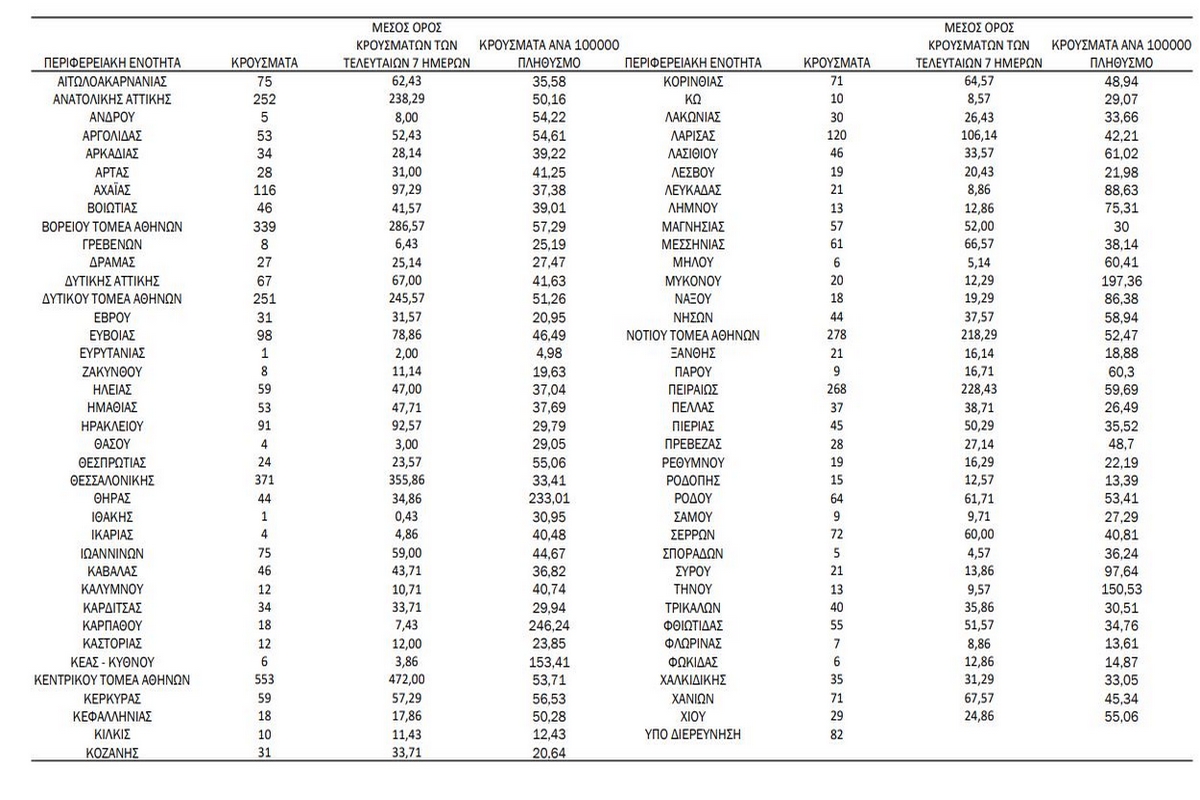 | ΠΕΡΙΦΕΡΕΙΑΚΗ ΕΝΟΤΗΤΑ | ΚΡΟΥΣΜΑΤΑ | ΜΕΣΟΣ ΟΡΟΣ ΚΡΟΥΣΜΑΤΩΝ ΤΩΝ ΤΕΛΕΥΤΑΙΩΝ 7 ΗΜΕΡΩΝ | ΚΡΟΥΣΜΑΤΑ ΑΝΑ 100000 ΠΛΗΘΥΣΜΟ |
|---|---|---|---|
| ΑΙΤΩΛΟΑΚΑΡΝΑΝΙΑΣ | 75 | 62,43 | 35,58 |
| ΑΝΑΤΟΛΙΚΗΣ ΑΤΤΙΚΗΣ | 252 | 238,29 | 50,16 |
| ΑΝΔΡΟΥ | 5 | 8,00 | 54,22 |
| ΑΡΓΟΛΙΔΑΣ | 53 | 52,43 | 54,61 |
| ΑΡΚΑΔΙΑΣ | 34 | 28,14 | 39,22 |
| ΑΡΤΑΣ | 28 | 31,00 | 41,25 |
| ΑΧΑΪΑΣ | 116 | 97,29 | 37,38 |
| ΒΟΙΩΤΙΑΣ | 46 | 41,57 | 39,01 |
| ΒΟΡΕΙΟΥ ΤΟΜΕΑ ΑΘΗΝΩΝ | 339 | 286,57 | 57,29 |
| ΓΡΕΒΕΝΩΝ | 8 | 6,43 | 25,19 |
| ΔΡΑΜΑΣ | 27 | 25,14 | 27,47 |
| ΔΥΤΙΚΗΣ ΑΤΤΙΚΗΣ | 67 | 67,00 | 41,63 |
| ΔΥΤΙΚΟΥ ΤΟΜΕΑ ΑΘΗΝΩΝ | 251 | 245,57 | 51,26 |
| ΕΒΡΟΥ | 31 | 31,57 | 20,95 |
| ΕΥΒΟΙΑΣ | 98 | 78,86 | 46,49 |
| ΕΥΡΥΤΑΝΙΑΣ | 1 | 2,00 | 4,98 |
| ΖΑΚΥΝΘΟΥ | 8 | 11,14 | 19,63 |
| ΗΛΕΙΑΣ | 59 | 47,00 | 37,04 |
| ΗΜΑΘΙΑΣ | 53 | 47,71 | 37,69 |
| ΗΡΑΚΛΕΙΟΥ | 91 | 92,57 | 29,79 |
| ΘΑΣΟΥ | 4 | 3,00 | 29,05 |
| ΘΕΣΠΡΩΤΙΑΣ | 24 | 23,57 | 55,06 |
| ΘΕΣΣΑΛΟΝΙΚΗΣ | 371 | 355,86 | 33,41 |
| ΘΗΡΑΣ | 44 | 34,86 | 233,01 |
| ΙΘΑΚΗΣ | 1 | 0,43 | 30,95 |
| ΙΚΑΡΙΑΣ | 4 | 4,86 | 40,48 |
| ΙΩΑΝΝΙΝΩΝ | 75 | 59,00 | 44,67 |
| ΚΑΒΑΛΑΣ | 46 | 43,71 | 36,82 |
| ΚΑΛΥΜΝΟΥ | 12 | 10,71 | 40,74 |
| ΚΑΡΔΙΤΣΑΣ | 34 | 33,71 | 29,94 |
| ΚΑΡΠΑΘΟΥ | 18 | 7,43 | 246,24 |
| ΚΑΣΤΟΡΙΑΣ | 12 | 12,00 | 23,85 |
| ΚΕΑΣ - ΚΥΘΝΟΥ | 6 | 3,86 | 153,41 |
| ΚΕΝΤΡΙΚΟΥ ΤΟΜΕΑ ΑΘΗΝΩΝ | 553 | 472,00 | 53,71 |
| ΚΕΡΚΥΡΑΣ | 59 | 57,29 | 56,53 |
| ΚΕΦΑΛΛΗΝΙΑΣ | 18 | 17,86 | 50,28 |
| ΚΙΛΚΙΣ | 10 | 11,43 | 12,43 |
| ΚΟΖΑΝΗΣ | 31 | 33,71 | 20,64 |

| ΠΕΡΙΦΕΡΕΙΑΚΗ ΕΝΟΤΗΤΑ | ΚΡΟΥΣΜΑΤΑ | ΜΕΣΟΣ ΟΡΟΣ ΚΡΟΥΣΜΑΤΩΝ ΤΩΝ ΤΕΛΕΥΤΑΙΩΝ 7 ΗΜΕΡΩΝ | ΚΡΟΥΣΜΑΤΑ ΑΝΑ 100000 ΠΛΗΘΥΣΜΟ |
|---|---|---|---|
| ΚΟΡΙΝΘΙΑΣ | 71 | 64,57 | 48,94 |
| ΚΩ | 10 | 8,57 | 29,07 |
| ΛΑΚΩΝΙΑΣ | 30 | 26,43 | 33,66 |
| ΛΑΡΙΣΑΣ | 120 | 106,14 | 42,21 |
| ΛΑΣΙΘΙΟΥ | 46 | 33,57 | 61,02 |
| ΛΕΣΒΟΥ | 19 | 20,43 | 21,98 |
| ΛΕΥΚΑΔΑΣ | 21 | 8,86 | 88,63 |
| ΛΗΜΝΟΥ | 13 | 12,86 | 75,31 |
| ΜΑΓΝΗΣΙΑΣ | 57 | 52,00 | 30 |
| ΜΕΣΣΗΝΙΑΣ | 61 | 66,57 | 38,14 |
| ΜΗΛΟΥ | 6 | 5,14 | 60,41 |
| ΜΥΚΟΝΟΥ | 20 | 12,29 | 197,36 |
| ΝΑΞΟΥ | 18 | 19,29 | 86,38 |
| ΝΗΣΩΝ | 44 | 37,57 | 58,94 |
| ΝΟΤΙΟΥ ΤΟΜΕΑ ΑΘΗΝΩΝ | 278 | 218,29 | 52,47 |
| ΞΑΝΘΗΣ | 21 | 16,14 | 18,88 |
| ΠΑΡΟΥ | 9 | 16,71 | 60,3 |
| ΠΕΙΡΑΙΩΣ | 268 | 228,43 | 59,69 |
| ΠΕΛΛΑΣ | 37 | 38,71 | 26,49 |
| ΠΙΕΡΙΑΣ | 45 | 50,29 | 35,52 |
| ΠΡΕΒΕΖΑΣ | 28 | 27,14 | 48,7 |
| ΡΕΘΥΜΝΟΥ | 19 | 16,29 | 22,19 |
| ΡΟΔΟΠΗΣ | 15 | 12,57 | 13,39 |
| ΡΟΔΟΥ | 64 | 61,71 | 53,41 |
| ΣΑΜΟΥ | 9 | 9,71 | 27,29 |
| ΣΕΡΡΩΝ | 72 | 60,00 | 40,81 |
| ΣΠΟΡΑΔΩΝ | 5 | 4,57 | 36,24 |
| ΣΥΡΟΥ | 21 | 13,86 | 97,64 |
| ΤΗΝΟΥ | 13 | 9,57 | 150,53 |
| ΤΡΙΚΑΛΩΝ | 40 | 35,86 | 30,51 |
| ΦΘΙΩΤΙΔΑΣ | 55 | 51,57 | 34,76 |
| ΦΛΩΡΙΝΑΣ | 7 | 8,86 | 13,61 |
| ΦΩΚΙΔΑΣ | 6 | 12,86 | 14,87 |
| ΧΑΛΚΙΔΙΚΗΣ | 35 | 31,29 | 33,05 |
| ΧΑΝΙΩΝ | 71 | 67,57 | 45,34 |
| ΧΙΟΥ | 29 | 24,86 | 55,06 |
| ΥΠΟ ΔΙΕΡΕΥΝΗΣΗ | 82 | | |